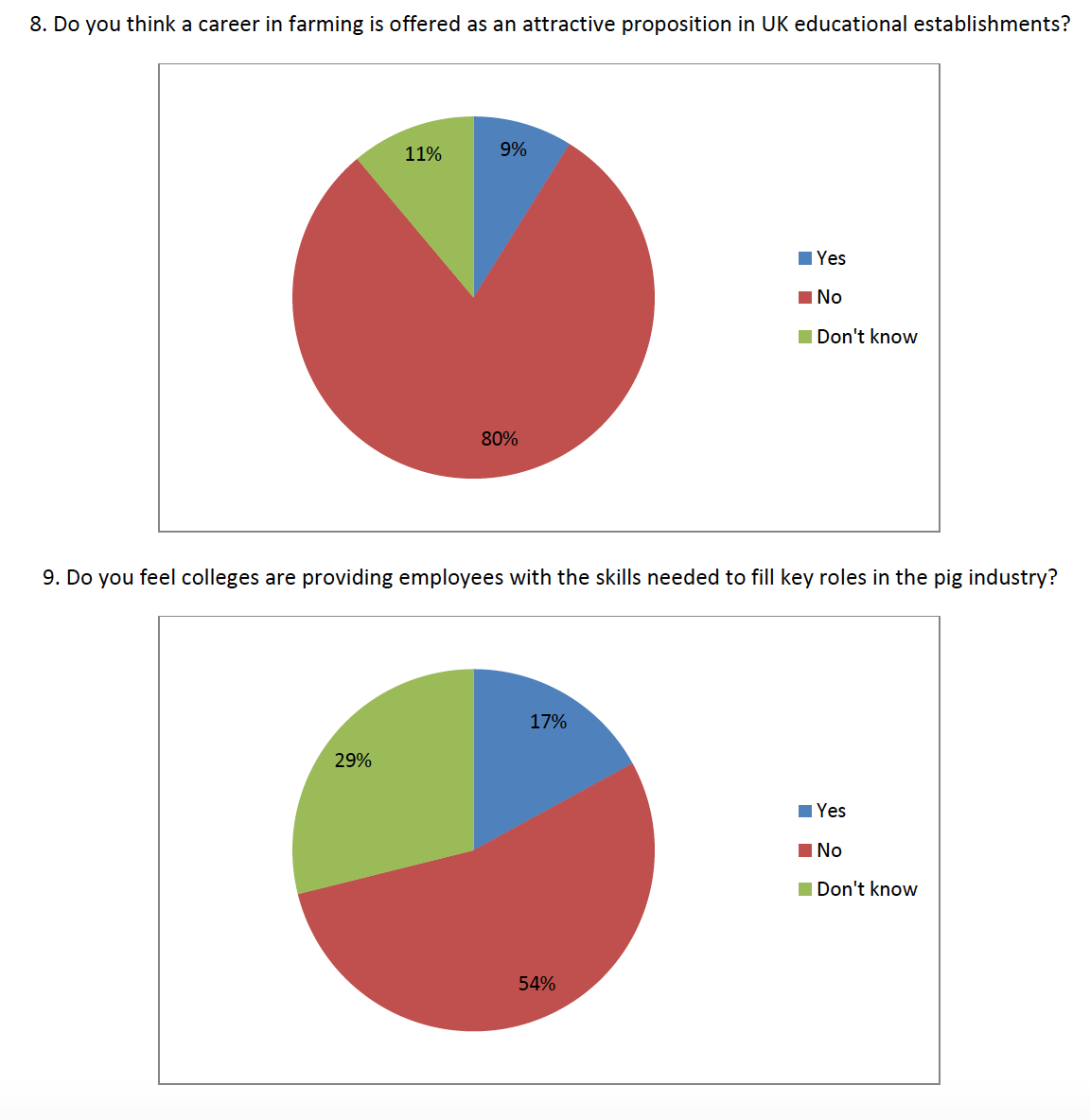 8. Do you think a career in farming is offered as an attractive proposition in UK educational establishments?

11%
9%
80%

Yes
No
Don't know

9. Do you feel colleges are providing employees with the skills needed to fill key roles in the pig industry?

17%
29%
54%

Yes
No
Don't know